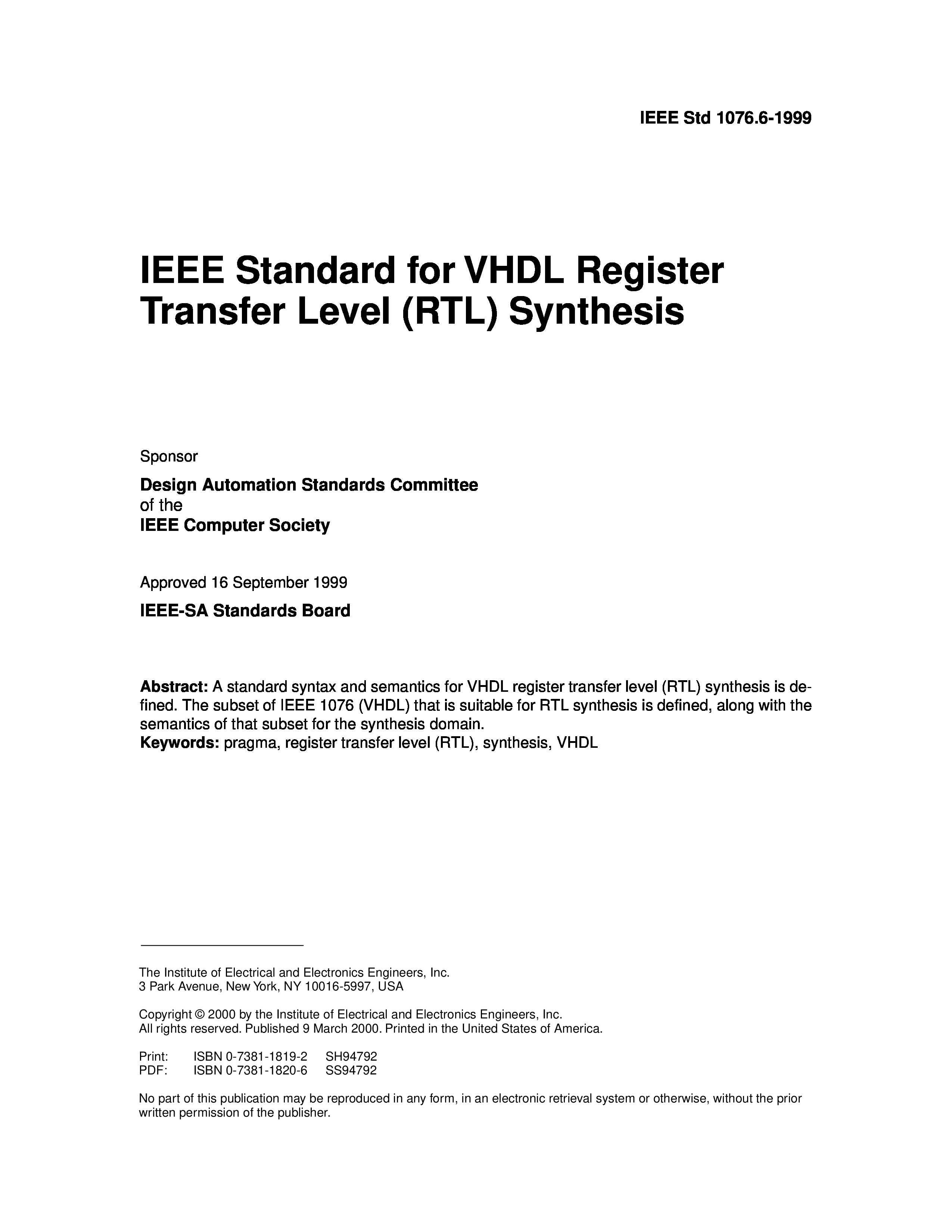 IEEE Std 1076.6-1999

IEEE Standard for VHDL Register Transfer Level (RTL) Synthesis

Sponsor

Design Automation Standards Committee
of the
IEEE Computer Society

Approved 16 September 1999

IEEE-SA Standards Board

Abstract: A standard syntax and semantics for VHDL register transfer level (RTL) synthesis is defined. The subset of IEEE 1076 (VHDL) that is suitable for RTL synthesis is defined, along with the semantics of that subset for the synthesis domain.
Keywords: pragma, register transfer level (RTL), synthesis, VHDL

The Institute of Electrical and Electronics Engineers, Inc.
3 Park Avenue, New York, NY 10016-5997, USA

Copyright © 2000 by the Institute of Electrical and Electronics Engineers, Inc.
All rights reserved. Published 9 March 2000. Printed in the United States of America.

Print: ISBN 0-7381-1819-2 SH94792
PDF: ISBN 0-7381-1820-6 SS94792

No part of this publication may be reproduced in any form, in an electronic retrieval system or otherwise, without the prior written permission of the publisher.